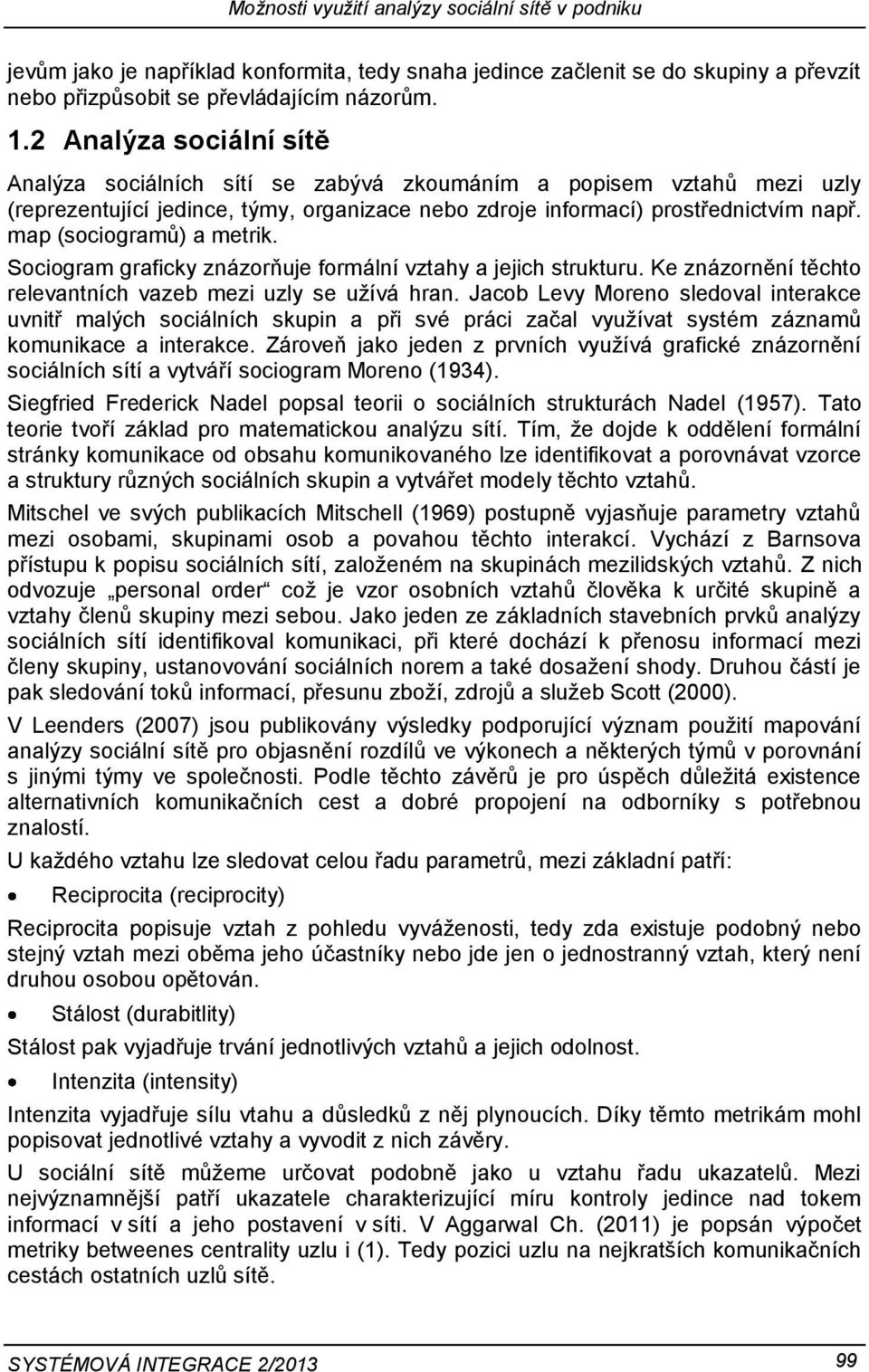 Možnosti využití analýzy sociální sítě v podniku

jevům jako je například konformita, tedy snaha jedince začlenit se do skupiny a převzít nebo přizpůsobit se převládajícím názorům.

1.2 Analýza sociální sítě

Analýza sociálních sítí se zabývá zkoumáním a popisem vztahů mezi uzly (reprezentující jedince, týmy, organizace nebo zdroje informací) prostřednictvím např. map (sociogramů) a metrik.

Sociogram graficky znázorňuje formální vztahy a jejich strukturu. Ke znázornění těchto relevantních vazeb mezi uzly se užívá hran. Jacob Levy Moreno sledoval interakce uvnitř malých sociálních skupin a při své práci začal využívat systém záznamů komunikace a interakce. Zároveň jako jeden z prvních využívá grafické znázornění sociálních sítí a vytváří sociogram Moreno (1934).

Siegfried Frederick Nadel popsal teorii o sociálních strukturách Nadel (1957). Tato teorie tvoří základ pro matematickou analýzu sítí. Tím, že dojde k oddělení formální stránky komunikace od obsahu komunikovaného lze identifikovat a porovnávat vzorce a struktury různých sociálních skupin a vytvářet modely těchto vztahů.

Mitschel ve svých publikacích Mitschell (1969) postupně vyjasňuje parametry vztahů mezi osobami, skupinami osob a povahou těchto interakcí. Vychází z Barnsova přístupu k popisu sociálních sítí, založeném na skupinách mezilidských vztahů. Z nich odvozuje „personal order“ což je vzor osobních vztahů člověka k určité skupině a vztahy členů skupiny mezi sebou. Jako jeden ze základních stavebních prvků analýzy sociálních sítí identifikoval komunikaci, při které dochází k přenosu informací mezi členy skupiny, ustanovování sociálních norem a také dosažení shody. Druhou částí je pak sledování toků informací, přesunu zboží, zdrojů a služeb Scott (2000).

V Leenders (2007) jsou publikovány výsledky podporující význam použití mapování analýzy sociální sítě pro objasnění rozdílů ve výkonech a některých týmů v porovnání s jinými týmy ve společnosti. Podle těchto závěrů je pro úspěch důležitá existence alternativních komunikačních cest a dobré propojení na odborníky s potřebnou znalostí.

U každého vztahu lze sledovat celou řadu parametrů, mezi základní patří:

• Reciprocita (reciprocity)

Reciprocita popisuje vztah z pohledu vyváženosti, tedy zda existuje podobný nebo stejný vztah mezi oběma jeho účastníky nebo jde jen o jednostranný vztah, který není druhou osobou opětován.

• Stálost (durabitlity)

Stálost pak vyjadřuje trvání jednotlivých vztahů a jejich odolnost.

• Intenzita (intensity)

Intenzita vyjadřuje sílu vtahu a důsledků z něj plynoucích. Díky těmto metrikám mohl popisovat jednotlivé vztahy a vyvodit z nich závěry.

U sociální sítě můžeme určovat podobně jako u vztahu řadu ukazatelů. Mezi nejvýznamnější patří ukazatele charakterizující míru kontroly jedince nad tokem informací v síti a jeho postavení v síti. V Aggarwal Ch. (2011) je popsán výpočet metriky betweenes centrality uzlu i (1). Tedy pozici uzlu na nejkratších komunikačních cestách ostatních uzlů sítě.

SYSTÉMOVÁ INTEGRACE 2/2013
99